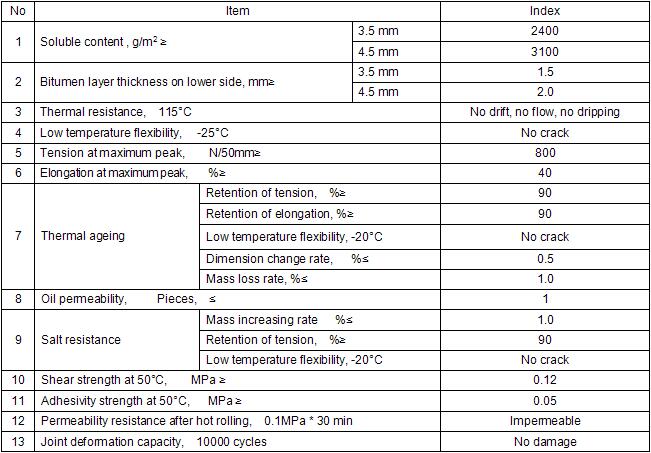 | No | Item | | Index |
|---|---|---|---|
| 1 | Soluble content , g/m$^2$ ≥ | 3.5 mm | 2400 |
| | | 4.5 mm | 3100 |
| 2 | Bitumen layer thickness on lower side, mm≥ | 3.5 mm | 1.5 |
| | | 4.5 mm | 2.0 |
| 3 | Thermal resistance, 115°C | | No drift, no flow, no dripping |
| 4 | Low temperature flexibility, -25°C | | No crack |
| 5 | Tension at maximum peak, N/50mm≥ | | 800 |
| 6 | Elongation at maximum peak, %≥ | | 40 |
| 7 | Thermal ageing | Retention of tension, %≥ | 90 |
| | | Retention of elongation, %≥ | 90 |
| | | Low temperature flexibility, -20°C | No crack |
| | | Dimension change rate, %≤ | 0.5 |
| | | Mass loss rate, %≤ | 1.0 |
| 8 | Oil permeability, Pieces, ≤ | | 1 |
| 9 | Salt resistance | Mass increasing rate %≤ | 1.0 |
| | | Retention of tension, %≥ | 90 |
| | | Low temperature flexibility, -20°C | No crack |
| 10 | Shear strength at 50°C, MPa ≥ | | 0.12 |
| 11 | Adhesivity strength at 50°C, MPa ≥ | | 0.05 |
| 12 | Permeability resistance after hot rolling, 0.1MPa * 30 min | | Impermeable |
| 13 | Joint deformation capacity, 10000 cycles | | No damage |